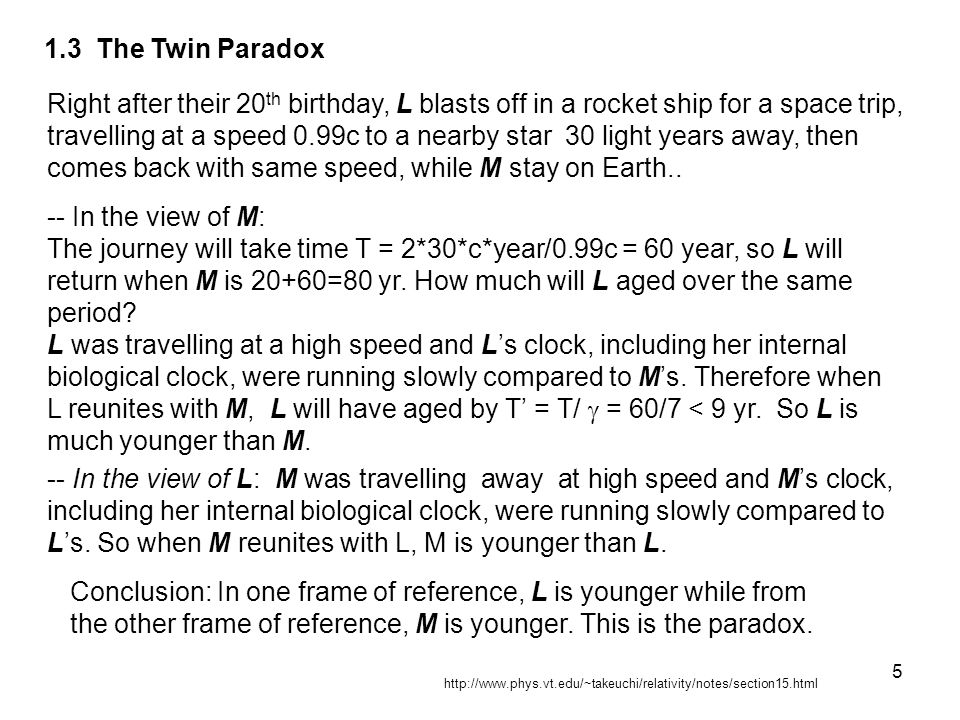 1.3 The Twin Paradox

Right after their 20$^{th}$ birthday, L blasts off in a rocket ship for a space trip, travelling at a speed 0.99c to a nearby star 30 light years away, then comes back with same speed, while M stay on Earth..

-- In the view of M:
The journey will take time T = 2*30*c*year/0.99c = 60 year, so L will return when M is 20+60=80 yr. How much will L aged over the same period?
L was travelling at a high speed and L's clock, including her internal biological clock, were running slowly compared to M's. Therefore when L reunites with M, L will have aged by T' = T/ $\gamma$ = 60/7 < 9 yr. So L is much younger than M.

-- In the view of L: M was travelling away at high speed and M's clock, including her internal biological clock, were running slowly compared to L's. So when M reunites with L, M is younger than L.

Conclusion: In one frame of reference, L is younger while from the other frame of reference, M is younger. This is the paradox.

5

http://www.phys.vt.edu/~takeuchi/relativity/notes/section15.html